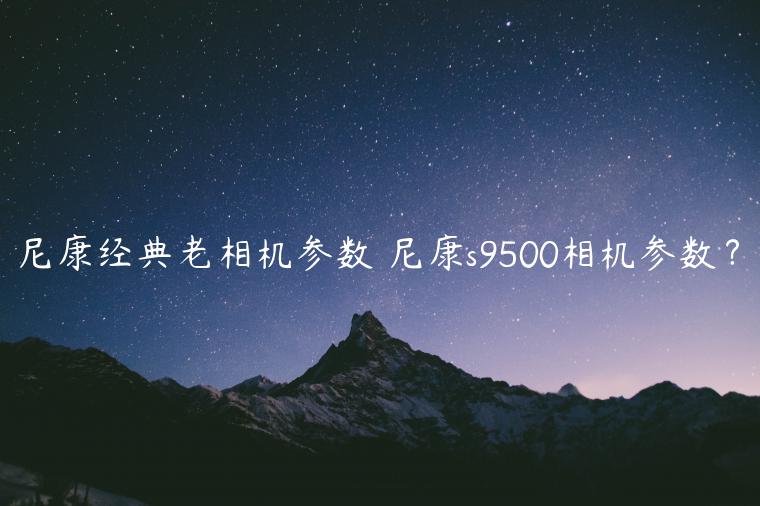 尼康经典老相机参数 尼康s9500相机参数？